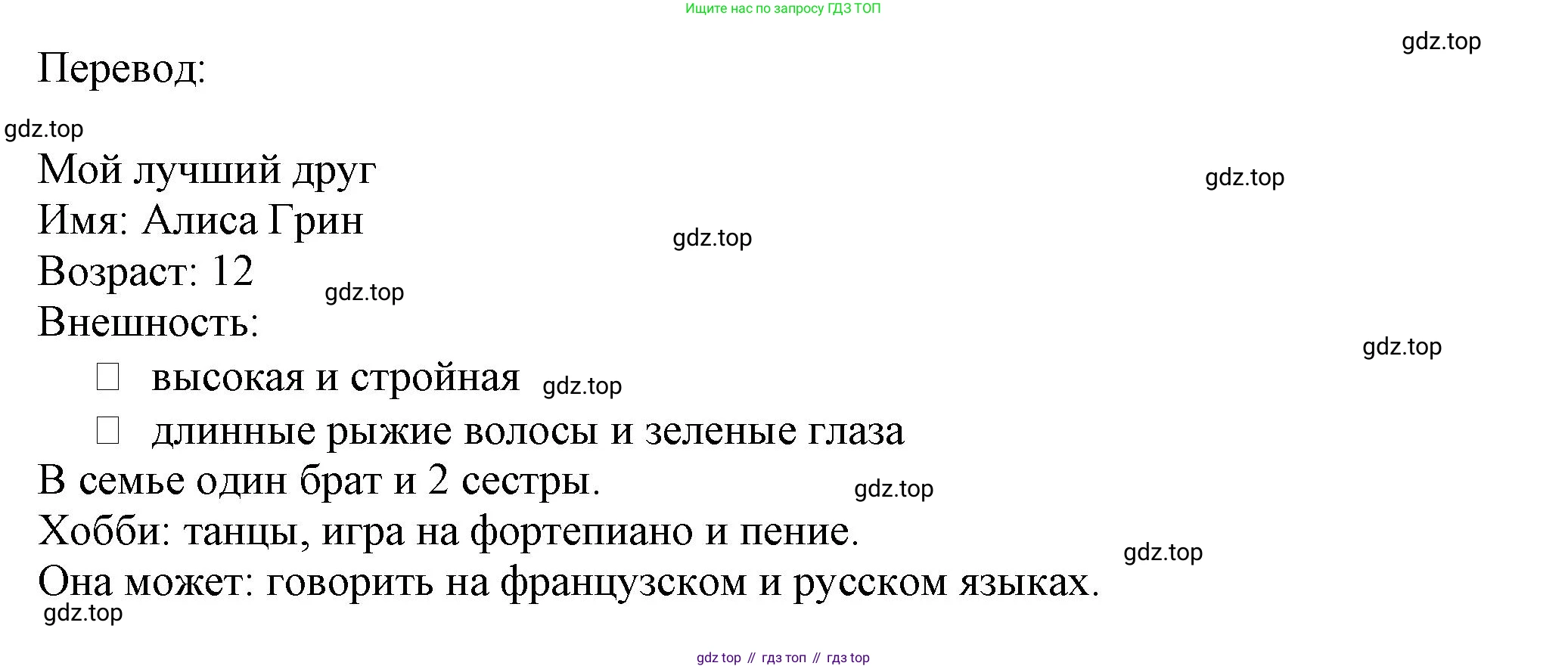 Ищите нас по запросу ГДЗ ТОП

Перевод:

Мой лучший друг
Имя: Алиса Грин
Возраст: 12
Внешность:
☐ высокая и стройная
☐ длинные рыжие волосы и зеленые глаза
В семье один брат и 2 сестры.
Хобби: танцы, игра на фортепиано и пение.
Она может: говорить на французском и русском языках.

gdz top // гдз топ // гдз top

gdz.top